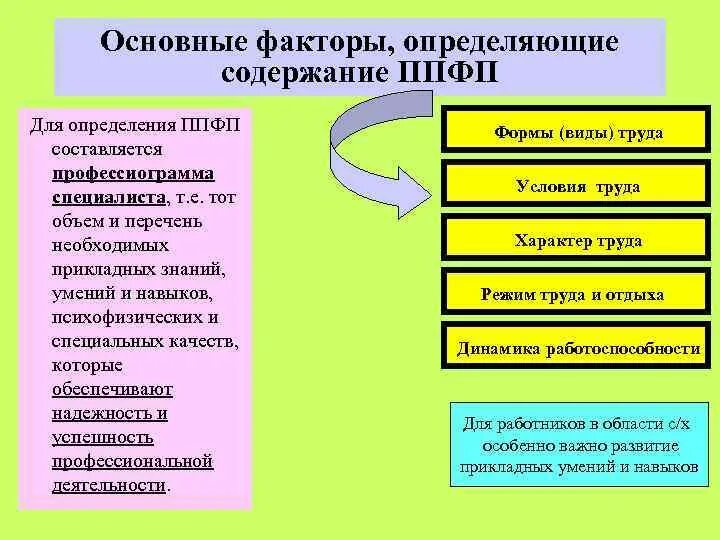 Основные факторы, определяющие содержание ППФП

Для определения ППФП составляется профессиограмма специалиста, т.е. тот объем и перечень необходимых прикладных знаний, умений и навыков, психофизических и специальных качеств, которые обеспечивают надежность и успешность профессиональной деятельности.

Формы (виды) труда

Условия труда

Характер труда

Режим труда и отдыха

Динамика работоспособности

Для работников в области с/х особенно важно развитие прикладных умений и навыков